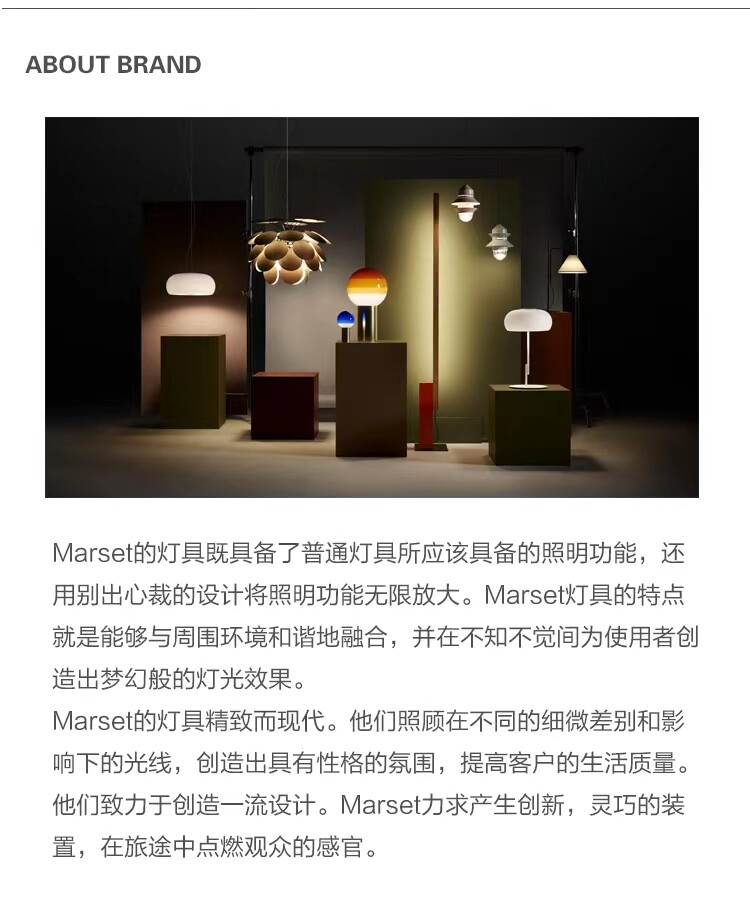 ABOUT BRAND

Marset的灯具既具备了普通灯具所应该具备的照明功能，还用别出心裁的设计将照明功能无限放大。Marset灯具的特点就是能够与周围环境和谐地融合，并在不知不觉间为使用者创造出梦幻般的灯光效果。

Marset的灯具精致而现代。他们照顾在不同的细微差别和影响下的光线，创造出具有性格的氛围，提高客户的生活质量。他们致力于创造一流设计。Marset力求产生创新，灵巧的装置，在旅途中点燃观众的感官。